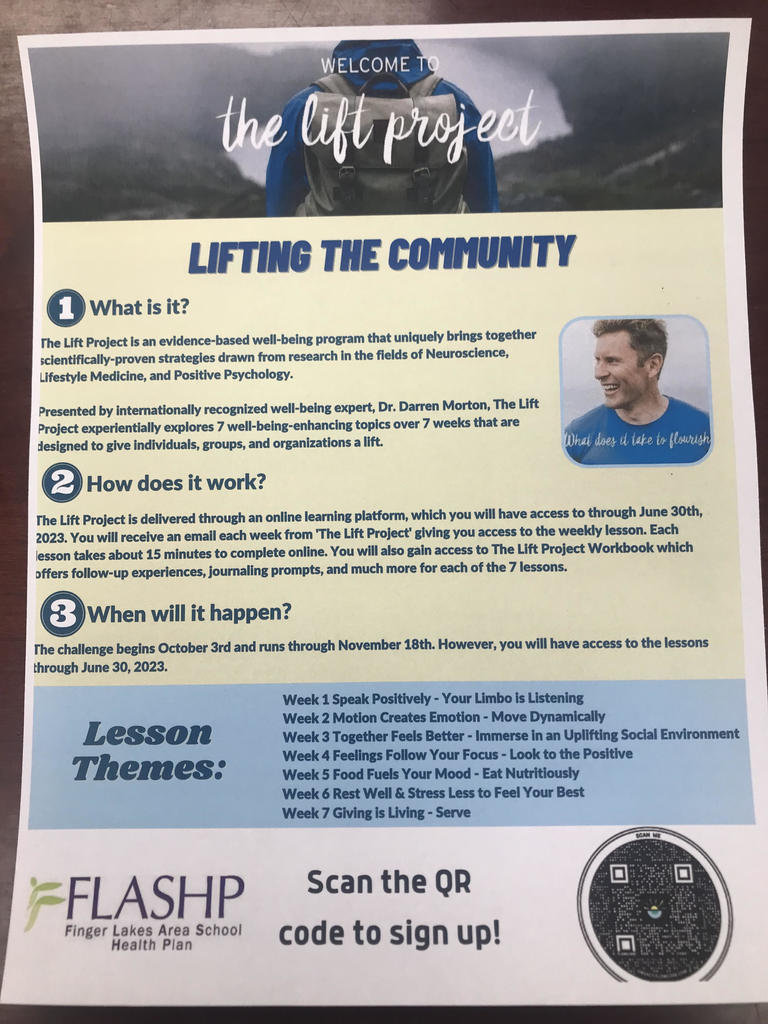 WELCOME TO

the lift project

LIFTING THE COMMUNITY

1 What is it?

The Lift Project is an evidence-based well-being program that uniquely brings together scientifically-proven strategies drawn from research in the fields of Neuroscience, Lifestyle Medicine, and Positive Psychology.

Presented by internationally recognized well-being expert, Dr. Darren Morton, The Lift Project experientially explores 7 well-being-enhancing topics over 7 weeks that are designed to give individuals, groups, and organizations a lift.

What does it take to flourish

2 How does it work?

The Lift Project is delivered through an online learning platform, which you will have access to through June 30th, 2023. You will receive an email each week from 'The Lift Project' giving you access to the weekly lesson. Each lesson takes about 15 minutes to complete online. You will also gain access to The Lift Project Workbook which offers follow-up experiences, journaling prompts, and much more for each of the 7 lessons.

3 When will it happen?

The challenge begins October 3rd and runs through November 18th. However, you will have access to the lessons through June 30, 2023.

Lesson Themes:

Week 1 Speak Positively - Your Limbo is Listening
Week 2 Motion Creates Emotion - Move Dynamically
Week 3 Together Feels Better - Immerse in an Uplifting Social Environment
Week 4 Feelings Follow Your Focus - Look to the Positive
Week 5 Food Fuels Your Mood - Eat Nutritiously
Week 6 Rest Well & Stress Less to Feel Your Best
Week 7 Giving is Living - Serve

FLASHP
Finger Lakes Area School Health Plan

Scan the QR code to sign up!

SCAN ME